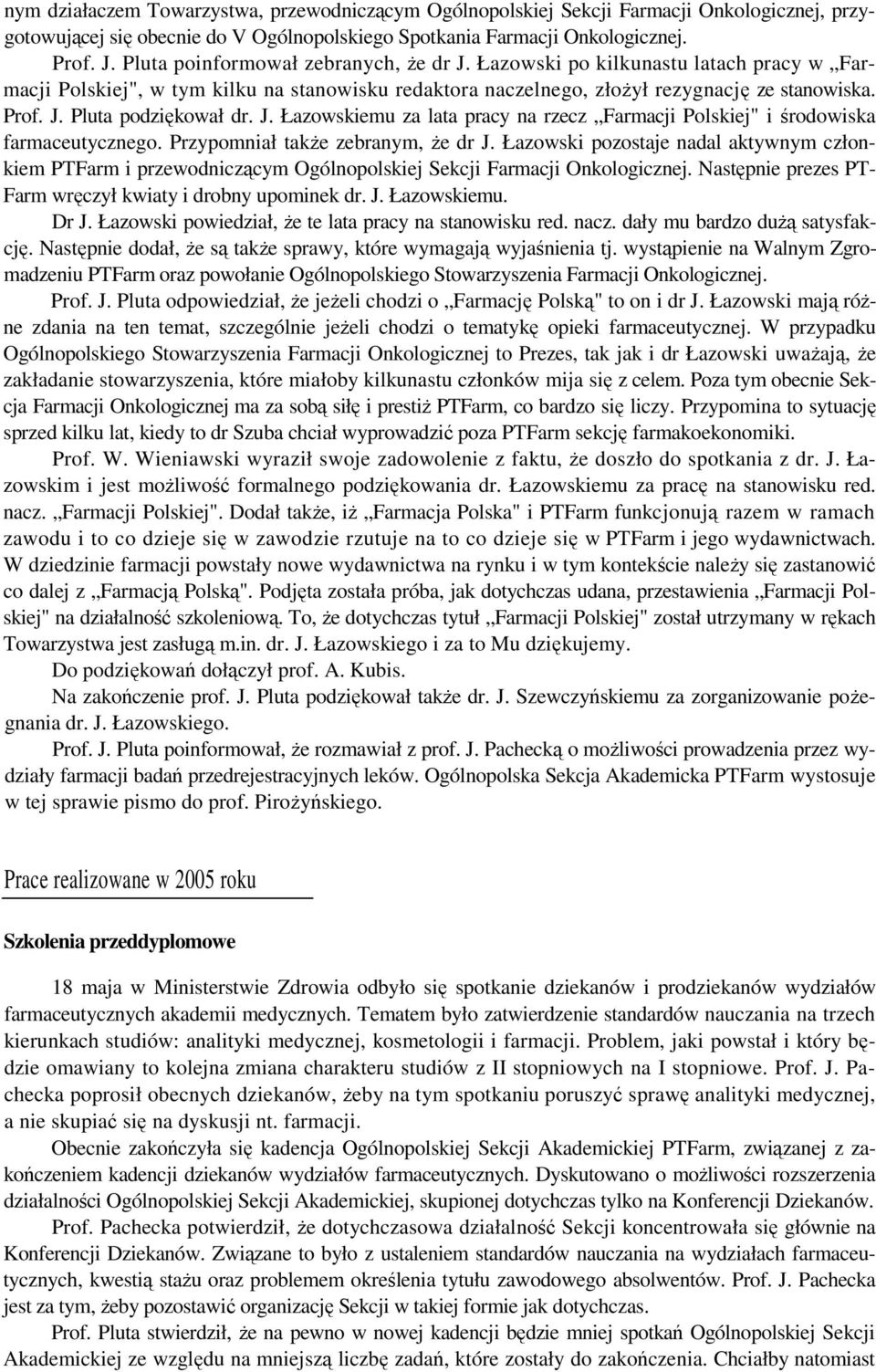 nym działaczem Towarzystwa, przewodniczącym Ogólnopolskiej Sekcji Farmacji Onkologicznej, przygotowującej się obecnie do V Ogólnopolskiego Spotkania Farmacji Onkologicznej.

Prof. J. Pluta poinformował zebranych, że dr J. Łazowski po kilkunastu latach pracy w „Farmacji Polskiej", w tym kilku na stanowisku redaktora naczelnego, złożył rezygnację ze stanowiska. Prof. J. Pluta podziękował dr. J. Łazowskiemu za lata pracy na rzecz „Farmacji Polskiej" i środowiska farmaceutycznego. Przypomniał także zebranym, że dr J. Łazowski pozostaje nadal aktywnym członkiem PTFarm i przewodniczącym Ogólnopolskiej Sekcji Farmacji Onkologicznej. Następnie prezes PTFarm wręczył kwiaty i drobny upominek dr. J. Łazowskiemu.

Dr J. Łazowski powiedział, że te lata pracy na stanowisku red. nacz. dały mu bardzo dużą satysfakcję. Następnie dodał, że są także sprawy, które wymagają wyjaśnienia tj. wystąpienie na Walnym Zgromadzeniu PTFarm oraz powołanie Ogólnopolskiego Stowarzyszenia Farmacji Onkologicznej.

Prof. J. Pluta odpowiedział, że jeżeli chodzi o „Farmację Polską" to on i dr J. Łazowski mają różne zdania na ten temat, szczególnie jeżeli chodzi o tematykę opieki farmaceutycznej. W przypadku Ogólnopolskiego Stowarzyszenia Farmacji Onkologicznej to Prezes, tak jak i dr Łazowski uważają, że zakładanie stowarzyszenia, które miałoby kilkunastu członków mija się z celem. Poza tym obecnie Sekcja Farmacji Onkologicznej ma za sobą siłę i prestiż PTFarm, co bardzo się liczy. Przypomina to sytuację sprzed kilku lat, kiedy to dr Szuba chciał wyprowadzić poza PTFarm sekcję farmakoekonomiki.

Prof. W. Wieniawski wyraził swoje zadowolenie z faktu, że doszło do spotkania z dr. J. Łazowskim i jest możliwość formalnego podziękowania dr. Łazowskiemu za pracę na stanowisku red. nacz. „Farmacji Polskiej". Dodał także, iż „Farmacja Polska" i PTFarm funkcjonują razem w ramach zawodu i to co dzieje się w zawodzie rzutuje na to co dzieje się w PTFarm i jego wydawnictwach. W dziedzinie farmacji powstały nowe wydawnictwa na rynku i w tym kontekście należy się zastanowić co dalej z „Farmacją Polską". Podjęta została próba, jak dotychczas udana, przestawienia „Farmacji Polskiej" na działalność szkoleniową. To, że dotychczas tytuł „Farmacji Polskiej" został utrzymany w rękach Towarzystwa jest zasługą m.in. dr. J. Łazowskiego i za to Mu dziękujemy.

Do podziękowań dołączył prof. A. Kubis.

Na zakończenie prof. J. Pluta podziękował także dr. J. Szewczyńskiemu za zorganizowanie pożegnania dr. J. Łazowskiego.

Prof. J. Pluta poinformował, że rozmawiał z prof. J. Pachecką o możliwości prowadzenia przez wydziały farmacji badań przedrejestracyjnych leków. Ogólnopolska Sekcja Akademicka PTFarm wystosuje w tej sprawie pismo do prof. Pirożyńskiego.

Prace realizowane w 2005 roku

Szkolenia przeddyplomowe

18 maja w Ministerstwie Zdrowia odbyło się spotkanie dziekanów i prodziekanów wydziałów farmaceutycznych akademii medycznych. Tematem było zatwierdzenie standardów nauczania na trzech kierunkach studiów: analityki medycznej, kosmetologii i farmacji. Problem, jaki powstał i który będzie omawiany to kolejna zmiana charakteru studiów z II stopniowych na I stopniowe. Prof. J. Pachecka poprosił obecnych dziekanów, żeby na tym spotkaniu poruszyć sprawę analityki medycznej, a nie skupiać się na dyskusji nt. farmacji.

Obecnie zakończyła się kadencja Ogólnopolskiej Sekcji Akademickiej PTFarm, związanej z zakończeniem kadencji dziekanów wydziałów farmaceutycznych. Dyskutowano o możliwości rozszerzenia działalności Ogólnopolskiej Sekcji Akademickiej, skupionej dotychczas tylko na Konferencji Dziekanów.

Prof. Pachecka potwierdził, że dotychczasowa działalność Sekcji koncentrowała się głównie na Konferencji Dziekanów. Związane to było z ustaleniem standardów nauczania na wydziałach farmaceutycznych, kwestią stażu oraz problemem określenia tytułu zawodowego absolwentów. Prof. J. Pachecka jest za tym, żeby pozostawić organizację Sekcji w takiej formie jak dotychczas.

Prof. Pluta stwierdził, że na pewno w nowej kadencji będzie mniej spotkań Ogólnopolskiej Sekcji Akademickiej ze względu na mniejszą liczbę zadań, które zostały do zakończenia. Chciałby natomiast